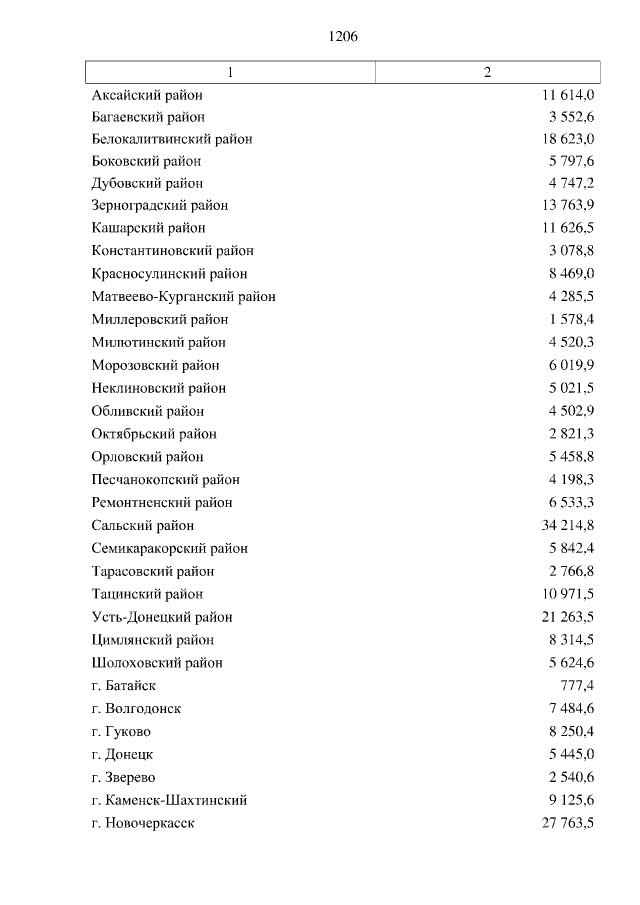 1206

| 1 | 2 |
|---|---|
| Аксайский район | 11 614,0 |
| Багаевский район | 3 552,6 |
| Белокалитвинский район | 18 623,0 |
| Боковский район | 5 797,6 |
| Дубовский район | 4 747,2 |
| Зерноградский район | 13 763,9 |
| Кашарский район | 11 626,5 |
| Константиновский район | 3 078,8 |
| Красносулинский район | 8 469,0 |
| Матвеево-Курганский район | 4 285,5 |
| Миллеровский район | 1 578,4 |
| Милютинский район | 4 520,3 |
| Морозовский район | 6 019,9 |
| Неклиновский район | 5 021,5 |
| Обливский район | 4 502,9 |
| Октябрьский район | 2 821,3 |
| Орловский район | 5 458,8 |
| Песчанокопский район | 4 198,3 |
| Ремонтненский район | 6 533,3 |
| Сальский район | 34 214,8 |
| Семикаракорский район | 5 842,4 |
| Тарасовский район | 2 766,8 |
| Тацинский район | 10 971,5 |
| Усть-Донецкий район | 21 263,5 |
| Цимлянский район | 8 314,5 |
| Шолоховский район | 5 624,6 |
| г. Батайск | 777,4 |
| г. Волгодонск | 7 484,6 |
| г. Гуково | 8 250,4 |
| г. Донецк | 5 445,0 |
| г. Зверево | 2 540,6 |
| г. Каменск-Шахтинский | 9 125,6 |
| г. Новочеркасск | 27 763,5 |